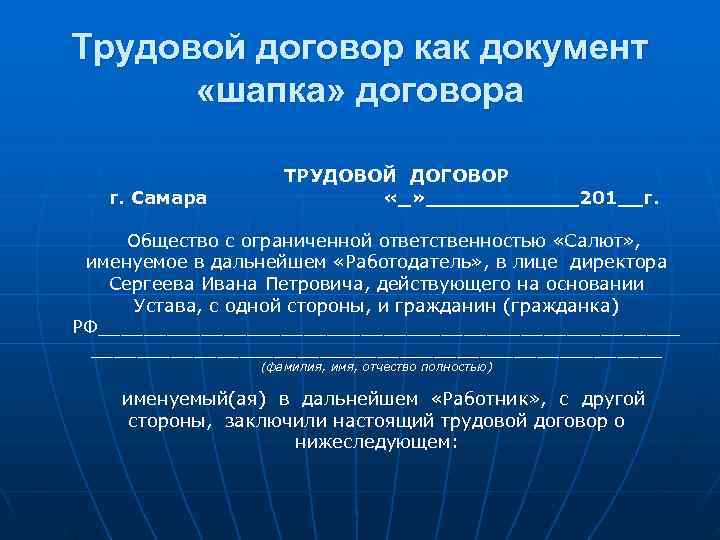 Трудовой договор как документ «шапка» договора

ТРУДОВОЙ ДОГОВОР

г. Самара «_»____________201__г.

Общество с ограниченной ответственностью «Салют», именуемое в дальнейшем «Работодатель», в лице директора Сергеева Ивана Петровича, действующего на основании Устава, с одной стороны, и гражданин (гражданка) РФ______________________________________________
______________________________________________
(фамилия, имя, отчество полностью)

именуемый(ая) в дальнейшем «Работник», с другой стороны, заключили настоящий трудовой договор о нижеследующем: